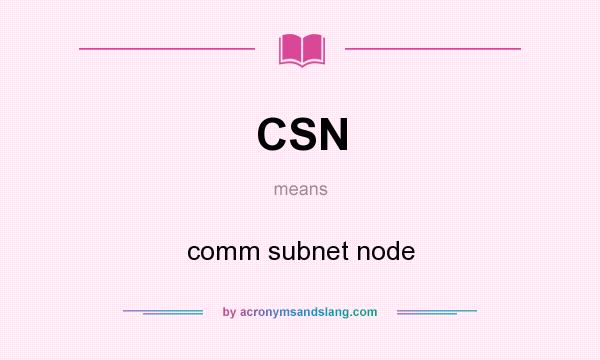 CSN

means

comm subnet node

by acronymsandslang.com